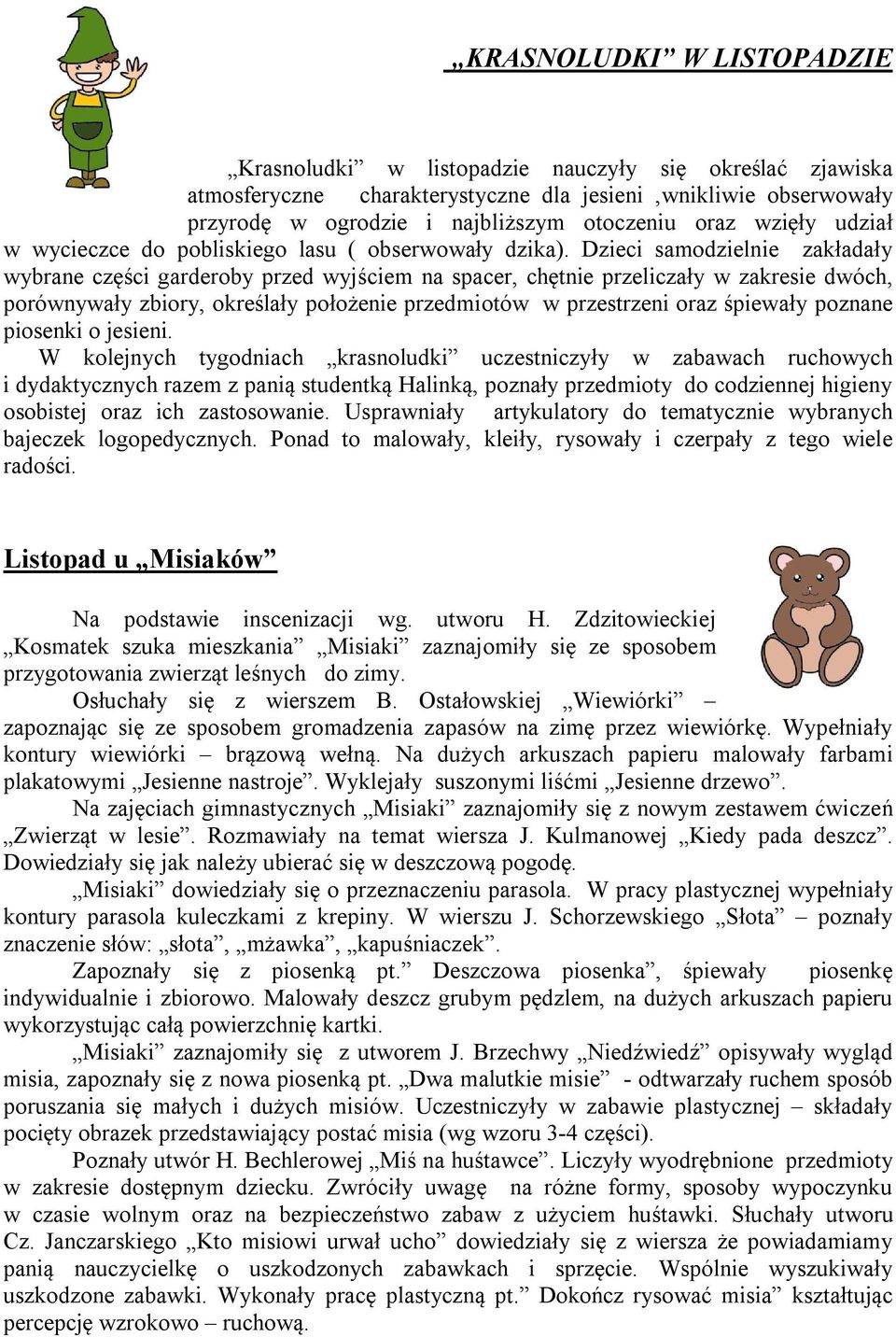 „KRASNOLUDKI” W LISTOPADZIE

„Krasnoludki” w listopadzie nauczyły się określać zjawiska atmosferyczne charakterystyczne dla jesieni ,wnikliwie obserwowały przyrodę w ogrodzie i najbliższym otoczeniu oraz wzięły udział w wycieczce do pobliskiego lasu ( obserwowały dzika). Dzieci samodzielnie zakładały wybrane części garderoby przed wyjściem na spacer, chętnie przeliczały w zakresie dwóch, porównywały zbiory, określały położenie przedmiotów w przestrzeni oraz śpiewały poznane piosenki o jesieni.

W kolejnych tygodniach „krasnoludki” uczestniczyły w zabawach ruchowych i dydaktycznych razem z panią studentką Halinką, poznały przedmioty do codziennej higieny osobistej oraz ich zastosowanie. Usprawniały artykulatory do tematycznie wybranych bajeczek logopedycznych. Ponad to malowały, kleiły, rysowały i czerpały z tego wiele radości.

Listopad u „Misiaków”

Na podstawie inscenizacji wg. utworu H. Zdzitowieckiej „Kosmatek szuka mieszkania” „Misiaki” zaznajomiły się ze sposobem przygotowania zwierząt leśnych do zimy.

Osłuchały się z wierszem B. Ostałowskiej „Wiewiórki” – zapoznając się ze sposobem gromadzenia zapasów na zimę przez wiewiórkę. Wypełniały kontury wiewiórki – brązową wełną. Na dużych arkuszach papieru malowały farbami plakatowymi „Jesienne nastroje”. Wyklejały suszonymi liśćmi „Jesienne drzewo”.

Na zajęciach gimnastycznych „Misiaki” zaznajomiły się z nowym zestawem ćwiczeń „Zwierząt w lesie”. Rozmawiały na temat wiersza J. Kulmanowej „Kiedy pada deszcz”. Dowiedziały się jak należy ubierać się w deszczową pogodę.

„Misiaki” dowiedziały się o przeznaczeniu parasola. W pracy plastycznej wypełniały kontury parasola kuleczkami z krepiny. W wierszu J. Schorzewskiego „Słota” – poznały znaczenie słów: „słota”, „mżawka”, „kapuśniaczek”.

Zapoznały się z piosenką pt.” Deszczowa piosenka”, śpiewały piosenkę indywidualnie i zbiorowo. Malowały deszcz grubym pędzlem, na dużych arkuszach papieru wykorzystując całą powierzchnię kartki.

„Misiaki” zaznajomiły się z utworem J. Brzechwy „Niedźwiedź” opisywały wygląd misia, zapoznały się z nowa piosenką pt. „Dwa malutkie misie” - odtwarzały ruchem sposób poruszania się małych i dużych misiów. Uczestniczyły w zabawie plastycznej – składały pocięty obrazek przedstawiający postać misia (wg wzoru 3-4 części).

Poznały utwór H. Bechlerowej „Miś na huśtawce”. Liczyły wyodrębnione przedmioty w zakresie dostępnym dziecku. Zwróciły uwagę na różne formy, sposoby wypoczynku w czasie wolnym oraz na bezpieczeństwo zabaw z użyciem huśtawki. Słuchały utworu Cz. Janczarskiego „Kto misiowi urwał ucho” dowiedziały się z wiersza że powiadamiamy panią nauczycielkę o uszkodzonych zabawkach i sprzęcie. Wspólnie wyszukiwały uszkodzone zabawki. Wykonały pracę plastyczną pt.” Dokończ rysować misia” kształtując percepcję wzrokowo – ruchową.